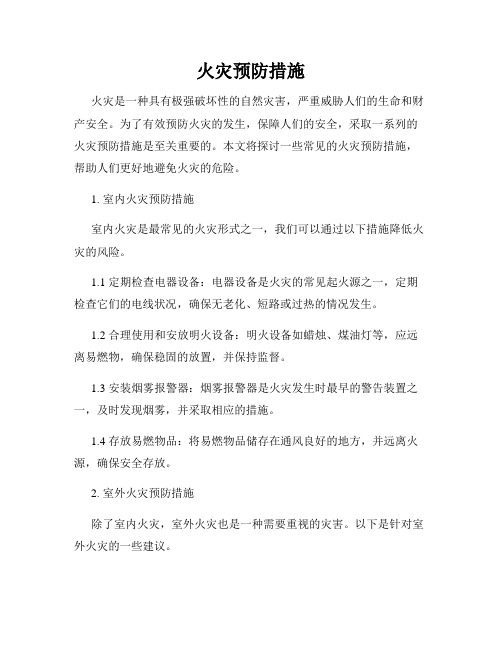 火灾预防措施

火灾是一种具有极强破坏性的自然灾害，严重威胁人们的生命和财产安全。为了有效预防火灾的发生，保障人们的安全，采取一系列的火灾预防措施是至关重要的。本文将探讨一些常见的火灾预防措施，帮助人们更好地避免火灾的危险。

1. 室内火灾预防措施

室内火灾是最常见的火灾形式之一，我们可以通过以下措施降低火灾的风险。

1.1 定期检查电器设备：电器设备是火灾的常见起火源之一，定期检查它们的电线状况，确保无老化、短路或过热的情况发生。

1.2 合理使用和安放明火设备：明火设备如蜡烛、煤油灯等，应远离易燃物，确保稳固的放置，并保持监督。

1.3 安装烟雾报警器：烟雾报警器是火灾发生时最早的警告装置之一，及时发现烟雾，并采取相应的措施。

1.4 存放易燃物品：将易燃物品储存在通风良好的地方，并远离火源，确保安全存放。

2. 室外火灾预防措施

除了室内火灾，室外火灾也是一种需要重视的灾害。以下是针对室外火灾的一些建议。